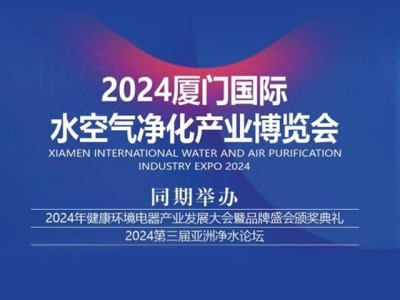 2024厦门国际
水空气净化产业博览会
XIAMEN INTERNATIONAL WATER AND AIR PURIFICATION INDUSTRY EXPO 2024

同期举办

2024年健康环境电器产业发展大会暨品牌盛会颁奖典礼

2024第三届亚洲净水论坛